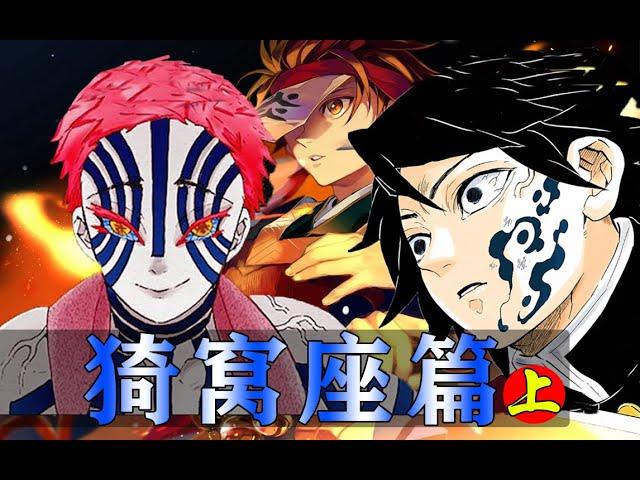 猗窩座篇 上